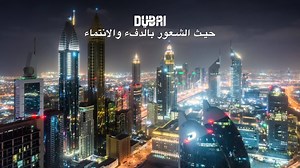 DUBAI
حيث الشعور بالدفء والانتماء